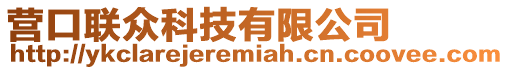 营口联众科技有限公司
http://ykclarejeremiah.cn.coovee.com